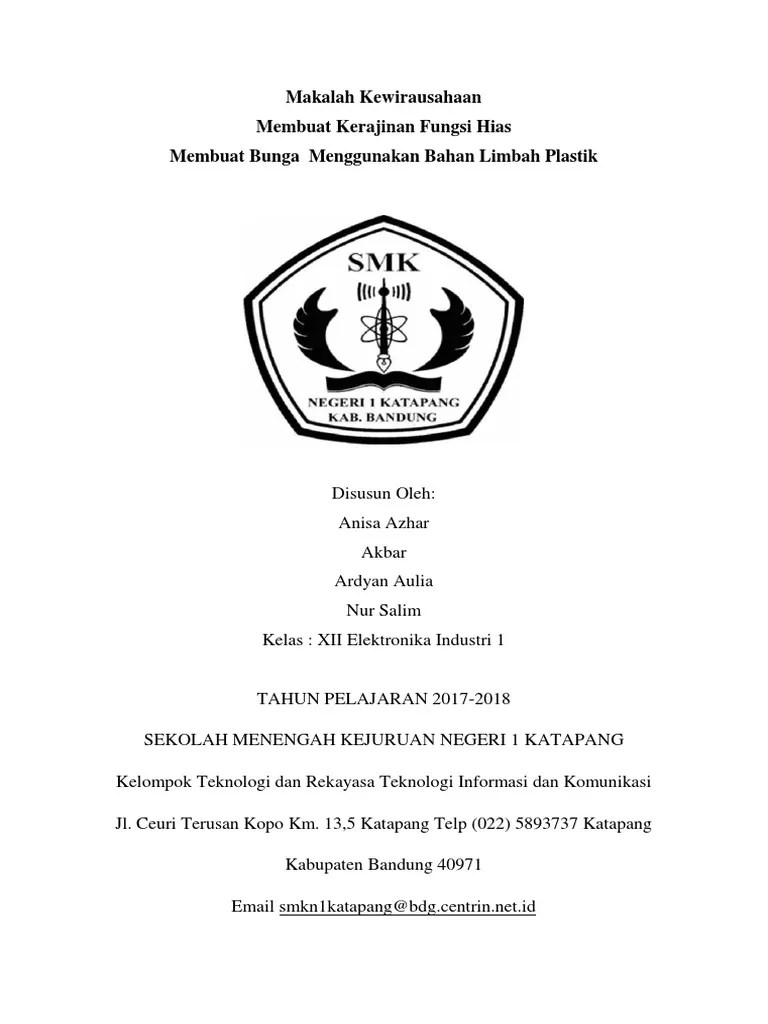 Makalah Kewirausahaan
Membuat Kerajinan Fungsi Hias
Membuat Bunga Menggunakan Bahan Limbah Plastik

SMK
NEGERI 1 KATAPANG
KAB. BANDUNG

Disusun Oleh:
Anisa Azhar
Akbar
Ardyan Aulia
Nur Salim
Kelas : XII Elektronika Industri 1

TAHUN PELAJARAN 2017-2018

SEKOLAH MENENGAH KEJURUAN NEGERI 1 KATAPANG

Kelompok Teknologi dan Rekayasa Teknologi Informasi dan Komunikasi

Jl. Ceuri Terusan Kopo Km. 13,5 Katapang Telp (022) 5893737 Katapang

Kabupaten Bandung 40971

Email smkn1katapang@bdg.centrin.net.id